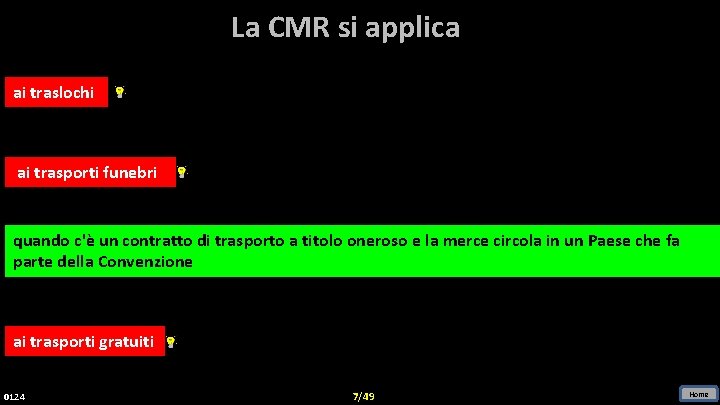 La CMR si applica

ai traslochi

ai trasporti funebri

quando c'è un contratto di trasporto a titolo oneroso e la merce circola in un Paese che fa parte della Convenzione

ai trasporti gratuiti

0124

7/49

Home